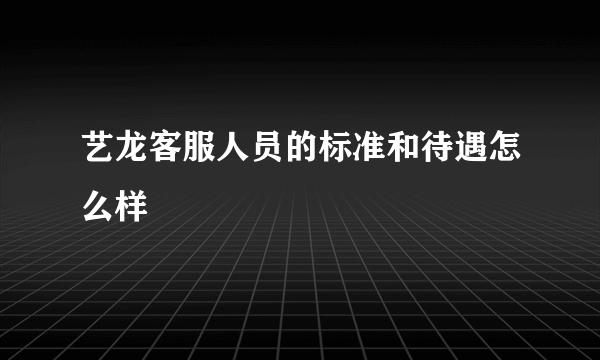 艺龙客服人员的标准和待遇怎么样